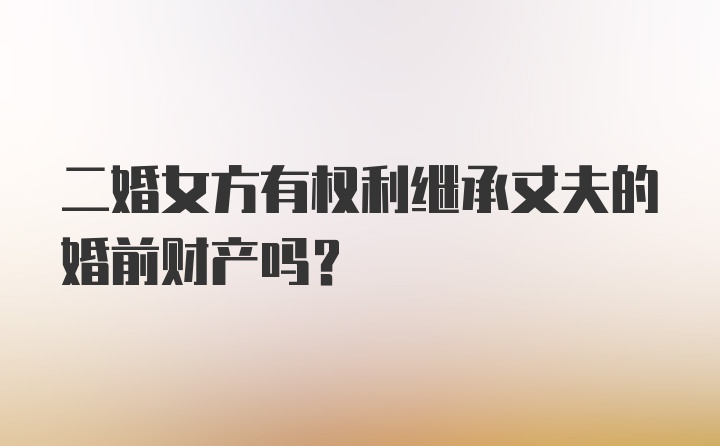 二婚女方有权利继承丈夫的婚前财产吗？